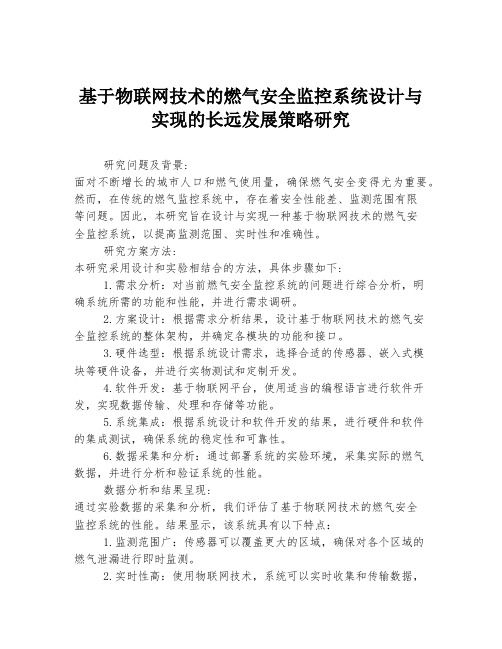 基于物联网技术的燃气安全监控系统设计与实现的长远发展策略研究

研究问题及背景：
面对不断增长的城市人口和燃气使用量，确保燃气安全变得尤为重要。然而，在传统的燃气监控系统中，存在着安全性能差、监测范围有限等问题。因此，本研究旨在设计与实现一种基于物联网技术的燃气安全监控系统，以提高监测范围、实时性和准确性。

研究方案方法：
本研究采用设计和实验相结合的方法，具体步骤如下：

1.需求分析：对当前燃气安全监控系统的问题进行综合分析，明确系统所需的功能和性能，并进行需求调研。

2.方案设计：根据需求分析结果，设计基于物联网技术的燃气安全监控系统的整体架构，并确定各模块的功能和接口。

3.硬件选型：根据系统设计需求，选择合适的传感器、嵌入式模块等硬件设备，并进行实物测试和定制开发。

4.软件开发：基于物联网平台，使用适当的编程语言进行软件开发，实现数据传输、处理和存储等功能。

5.系统集成：根据系统设计和软件开发的结果，进行硬件和软件的集成测试，确保系统的稳定性和可靠性。

6.数据采集和分析：通过部署系统的实验环境，采集实际的燃气数据，并进行分析和验证系统的性能。

数据分析和结果呈现：
通过实验数据的采集和分析，我们评估了基于物联网技术的燃气安全监控系统的性能。结果显示，该系统具有以下特点：

1.监测范围广：传感器可以覆盖更大的区域，确保对各个区域的燃气泄漏进行即时监测。

2.实时性高：使用物联网技术，系统可以实时收集和传输数据，